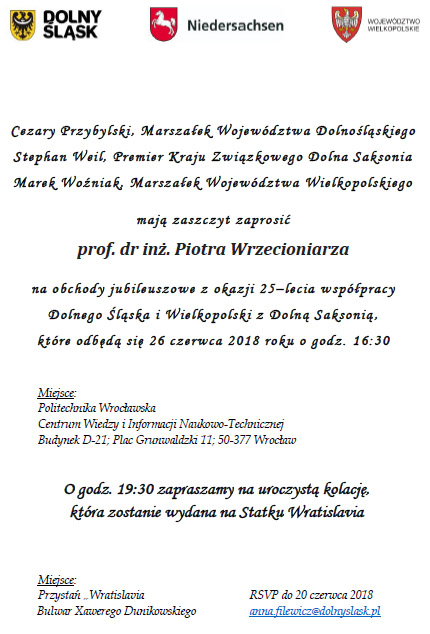 DOLNY ŚLĄSK

Niedersachsen

WOJEWÓDZTWO WIELKOPOLSKIE

Cezary Przybylski, Marszałek Województwa Dolnośląskiego
Stephan Weil, Premier Kraju Związkowego Dolna Saksonia
Marek Woźniak, Marszałek Województwa Wielkopolskiego

mają zaszczyt zaprosić

prof. dr inż. Piotra Wrzecioniarza

na obchody jubileuszowe z okazji 25–lecia współpracy
Dolnego Śląska i Wielkopolski z Dolną Saksonią,
które odbędą się 26 czerwca 2018 roku o godz. 16:30

Miejsce:
Politechnika Wrocławska
Centrum Wiedzy i Informacji Naukowo-Technicznej
Budynek D-21; Plac Grunwaldzki 11; 50-377 Wrocław

O godz. 19:30 zapraszamy na uroczystą kolację,
która zostanie wydana na Statku Wratislavia

Miejsce:
Przystań „Wratislavia
Bulwar Xawerego Dunikowskiego

RSVP do 20 czerwca 2018
anna.filewicz@dolnyslask.pl